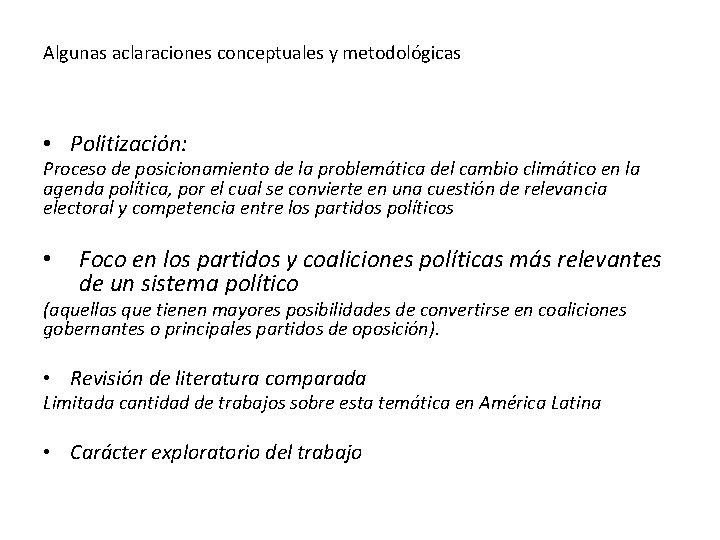 Algunas aclaraciones conceptuales y metodológicas

• Politización:
Proceso de posicionamiento de la problemática del cambio climático en la agenda política, por el cual se convierte en una cuestión de relevancia electoral y competencia entre los partidos políticos

• Foco en los partidos y coaliciones políticas más relevantes de un sistema político
(aquellas que tienen mayores posibilidades de convertirse en coaliciones gobernantes o principales partidos de oposición).

• Revisión de literatura comparada
Limitada cantidad de trabajos sobre esta temática en América Latina

• Carácter exploratorio del trabajo